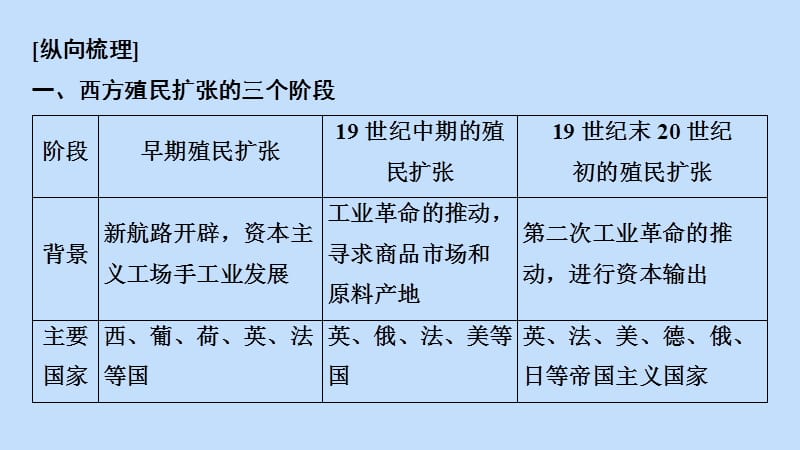 [纵向梳理]

一、西方殖民扩张的三个阶段

| 阶段 | 早期殖民扩张 | 19 世纪中期的殖民扩张 | 19 世纪末 20 世纪初的殖民扩张 |
|---|---|---|---|
| 背景 | 新航路开辟，资本主义工场手工业发展 | 工业革命的推动，寻求商品市场和原料产地 | 第二次工业革命的推动，进行资本输出 |
| 主要国家 | 西、葡、荷、英、法等国 | 英、俄、法、美等国 | 英、法、美、德、俄、日等帝国主义国家 |